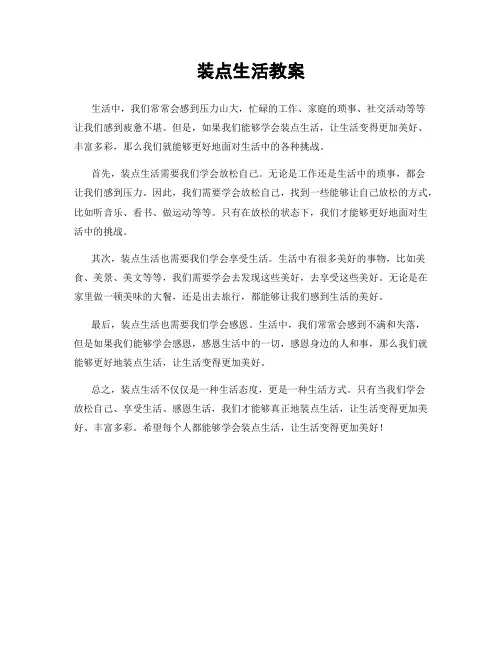 装点生活教案

生活中，我们常常会感到压力山大，忙碌的工作、家庭的琐事、社交活动等等让我们感到疲惫不堪。但是，如果我们能够学会装点生活，让生活变得更加美好、丰富多彩，那么我们就能够更好地面对生活中的各种挑战。

首先，装点生活需要我们学会放松自己。无论是工作还是生活中的琐事，都会让我们感到压力。因此，我们需要学会放松自己，找到一些能够让自己放松的方式，比如听音乐、看书、做运动等等。只有在放松的状态下，我们才能够更好地面对生活中的挑战。

其次，装点生活也需要我们学会享受生活。生活中有很多美好的事物，比如美食、美景、美文等等，我们需要学会去发现这些美好，去享受这些美好。无论是在家里做一顿美味的大餐，还是出去旅行，都能够让我们感到生活的美好。

最后，装点生活也需要我们学会感恩。生活中，我们常常会感到不满和失落，但是如果我们能够学会感恩，感恩生活中的一切，感恩身边的人和事，那么我们就能够更好地装点生活，让生活变得更加美好。

总之，装点生活不仅仅是一种生活态度，更是一种生活方式。只有当我们学会放松自己、享受生活、感恩生活，我们才能够真正地装点生活，让生活变得更加美好、丰富多彩。希望每个人都能够学会装点生活，让生活变得更加美好！